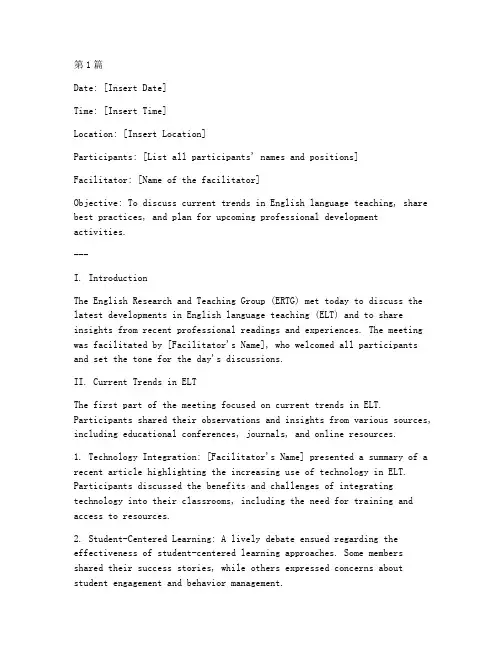 第1篇

Date: [Insert Date]

Time: [Insert Time]

Location: [Insert Location]

Participants: [List all participants' names and positions]

Facilitator: [Name of the facilitator]

Objective: To discuss current trends in English language teaching, share best practices, and plan for upcoming professional development activities.

---

I. Introduction

The English Research and Teaching Group (ERTG) met today to discuss the latest developments in English language teaching (ELT) and to share insights from recent professional readings and experiences. The meeting was facilitated by [Facilitator's Name], who welcomed all participants and set the tone for the day's discussions.

II. Current Trends in ELT

The first part of the meeting focused on current trends in ELT. Participants shared their observations and insights from various sources, including educational conferences, journals, and online resources.

1. Technology Integration: [Facilitator's Name] presented a summary of a recent article highlighting the increasing use of technology in ELT. Participants discussed the benefits and challenges of integrating technology into their classrooms, including the need for training and access to resources.

2. Student-Centered Learning: A lively debate ensued regarding the effectiveness of student-centered learning approaches. Some members shared their success stories, while others expressed concerns about student engagement and behavior management.